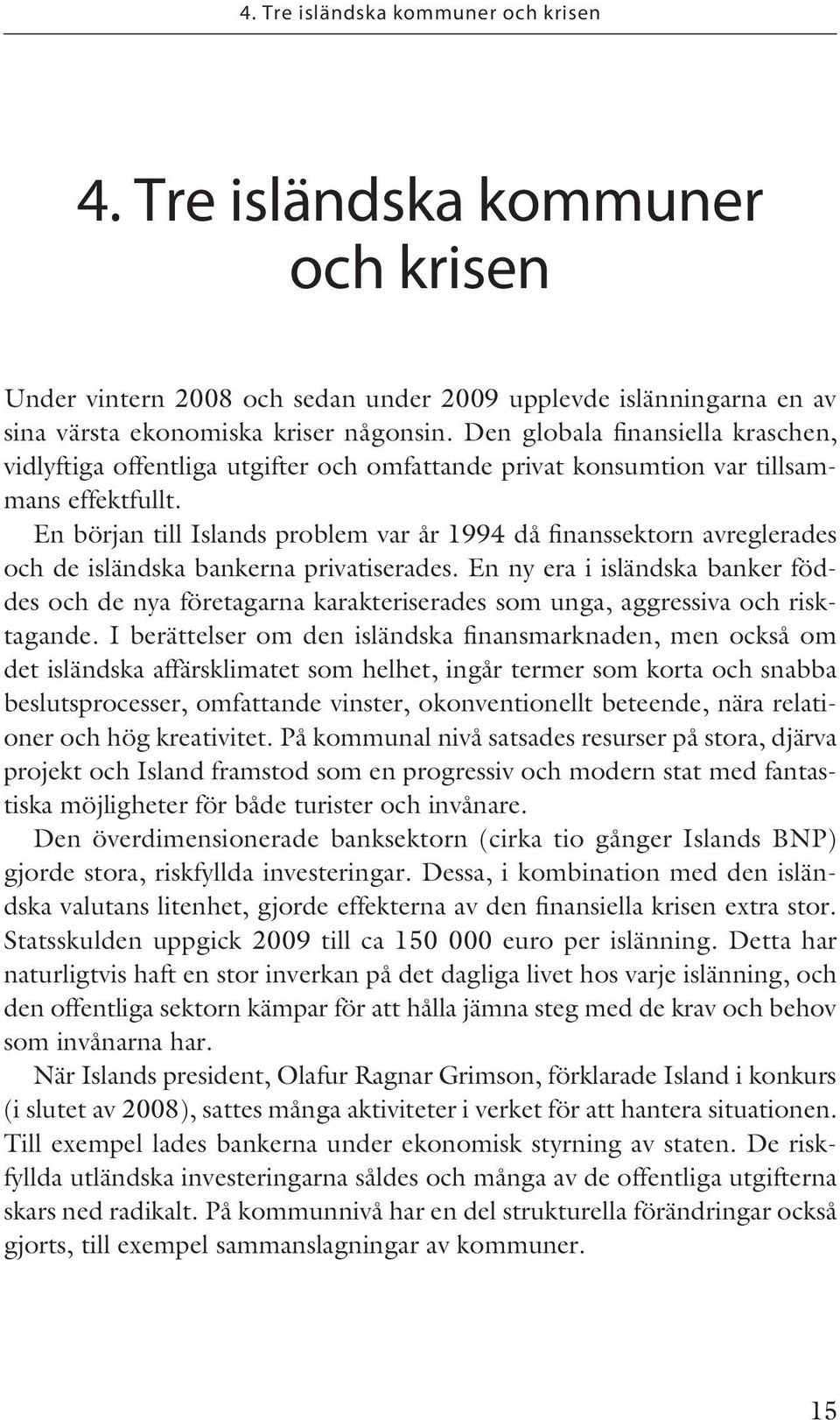 4. Tre isländska kommuner och krisen

4. Tre isländska kommuner och krisen

Under vintern 2008 och sedan under 2009 upplevde islänningarna en av sina värsta ekonomiska kriser någonsin. Den globala finansiella kraschen, vidlyftiga offentliga utgifter och omfattande privat konsumtion var tillsammans effektfullt.

En början till Islands problem var år 1994 då finanssektorn avreglerades och de isländska bankerna privatiserades. En ny era i isländska banker föddes och de nya företagarna karakteriserades som unga, aggressiva och risktagande. I berättelser om den isländska finansmarknaden, men också om det isländska affärsklimatet som helhet, ingår termer som korta och snabba beslutsprocesser, omfattande vinster, okonventionellt beteende, nära relationer och hög kreativitet. På kommunal nivå satsades resurser på stora, djärva projekt och Island framstod som en progressiv och modern stat med fantastiska möjligheter för både turister och invånare.

Den överdimensionerade banksektorn (cirka tio gånger Islands BNP) gjorde stora, riskfyllda investeringar. Dessa, i kombination med den isländska valutans litenhet, gjorde effekterna av den finansiella krisen extra stor. Statsskulden uppgick 2009 till ca 150 000 euro per islänning. Detta har naturligtvis haft en stor inverkan på det dagliga livet hos varje islänning, och den offentliga sektorn kämpar för att hålla jämna steg med de krav och behov som invånarna har.

När Islands president, Olafur Ragnar Grimson, förklarade Island i konkurs (i slutet av 2008), sattes många aktiviteter i verket för att hantera situationen. Till exempel lades bankerna under ekonomisk styrning av staten. De riskfyllda utländska investeringarna såldes och många av de offentliga utgifterna skars ned radikalt. På kommunnivå har en del strukturella förändringar också gjorts, till exempel sammanslagningar av kommuner.

15